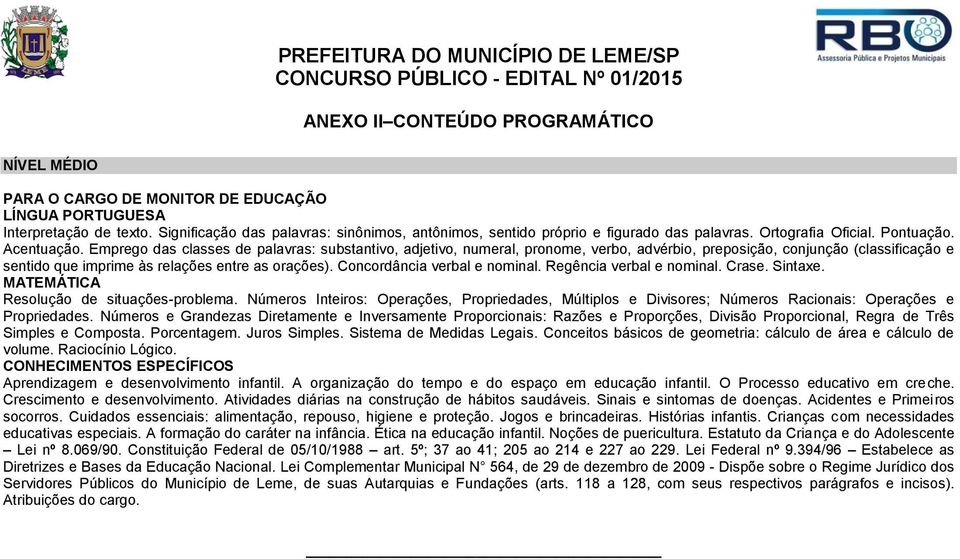 RBO
Assessoria Pública e Projetos Municipais

PREFEITURA DO MUNICÍPIO DE LEME/SP
CONCURSO PÚBLICO - EDITAL Nº 01/2015

ANEXO II–CONTEÚDO PROGRAMÁTICO

NÍVEL MÉDIO

PARA O CARGO DE MONITOR DE EDUCAÇÃO
LÍNGUA PORTUGUESA
Interpretação de texto. Significação das palavras: sinônimos, antônimos, sentido próprio e figurado das palavras. Ortografia Oficial. Pontuação. Acentuação. Emprego das classes de palavras: substantivo, adjetivo, numeral, pronome, verbo, advérbio, preposição, conjunção (classificação e sentido que imprime às relações entre as orações). Concordância verbal e nominal. Regência verbal e nominal. Crase. Sintaxe.
MATEMÁTICA
Resolução de situações-problema. Números Inteiros: Operações, Propriedades, Múltiplos e Divisores; Números Racionais: Operações e Propriedades. Números e Grandezas Diretamente e Inversamente Proporcionais: Razões e Proporções, Divisão Proporcional, Regra de Três Simples e Composta. Porcentagem. Juros Simples. Sistema de Medidas Legais. Conceitos básicos de geometria: cálculo de área e cálculo de volume. Raciocínio Lógico.
CONHECIMENTOS ESPECÍFICOS
Aprendizagem e desenvolvimento infantil. A organização do tempo e do espaço em educação infantil. O Processo educativo em creche. Crescimento e desenvolvimento. Atividades diárias na construção de hábitos saudáveis. Sinais e sintomas de doenças. Acidentes e Primeiros socorros. Cuidados essenciais: alimentação, repouso, higiene e proteção. Jogos e brincadeiras. Histórias infantis. Crianças com necessidades educativas especiais. A formação do caráter na infância. Ética na educação infantil. Noções de puericultura. Estatuto da Criança e do Adolescente – Lei nº 8.069/90. Constituição Federal de 05/10/1988 – art. 5º; 37 ao 41; 205 ao 214 e 227 ao 229. Lei Federal nº 9.394/96 – Estabelece as Diretrizes e Bases da Educação Nacional. Lei Complementar Municipal N° 564, de 29 de dezembro de 2009 - Dispõe sobre o Regime Jurídico dos Servidores Públicos do Município de Leme, de suas Autarquias e Fundações (arts. 118 a 128, com seus respectivos parágrafos e incisos). Atribuições do cargo.